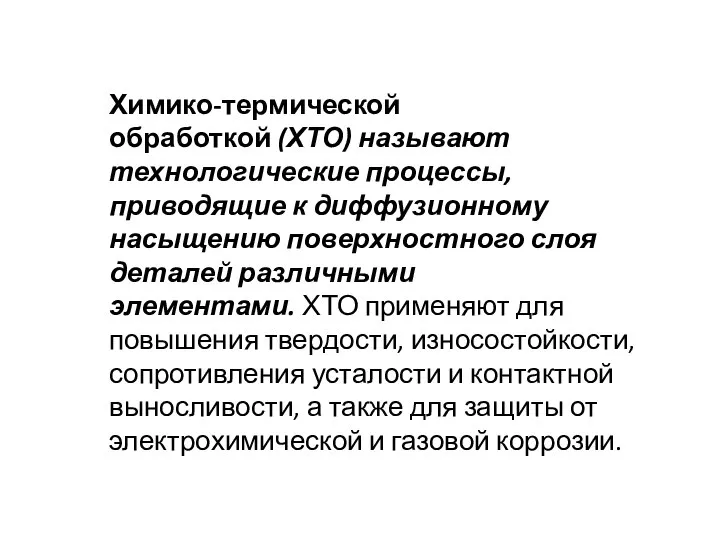 Химико-термической обработкой (ХТО) называют технологические процессы, приводящие к диффузионному насыщению поверхностного слоя деталей различными элементами. ХТО применяют для повышения твердости, износостойкости, сопротивления усталости и контактной выносливости, а также для защиты от электрохимической и газовой коррозии.